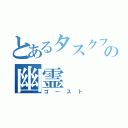 とあるタスクフの幽霊
ゴースト